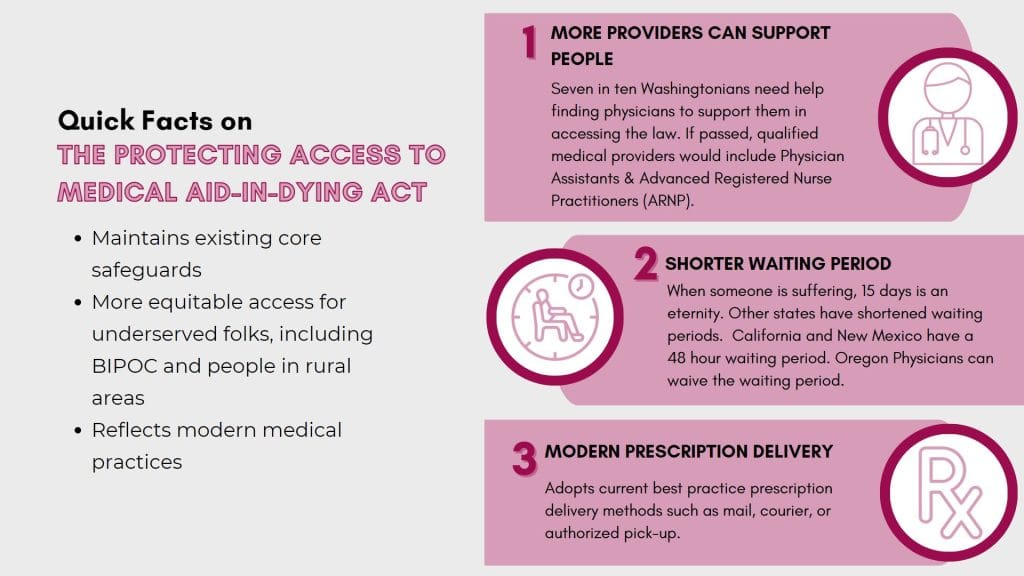 Quick Facts on
THE PROTECTING ACCESS TO MEDICAL AID-IN-DYING ACT

• Maintains existing core safeguards
• More equitable access for underserved folks, including BIPOC and people in rural areas
• Reflects modern medical practices

1 MORE PROVIDERS CAN SUPPORT PEOPLE

Seven in ten Washingtonians need help finding physicians to support them in accessing the law. If passed, qualified medical providers would include Physician Assistants & Advanced Registered Nurse Practitioners (ARNP).

2 SHORTER WAITING PERIOD

When someone is suffering, 15 days is an eternity. Other states have shortened waiting periods. California and New Mexico have a 48 hour waiting period. Oregon Physicians can waive the waiting period.

3 MODERN PRESCRIPTION DELIVERY

Adopts current best practice prescription delivery methods such as mail, courier, or authorized pick-up.

Rx